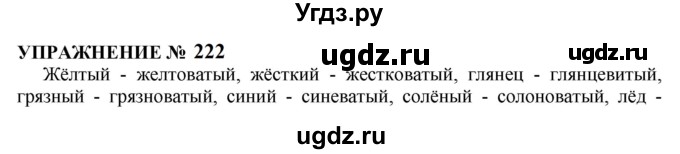 Угдз.ру

УПРАЖНЕНИЕ № 222

ugdz.ru

ugdz.ru

Жёлтый - желтоватый, жёсткий - жестковатый, глянец - глянцевитый, грязный - грязноватый, синий - синеватый, солёный - солоноватый, лёд -

ugdz.ru